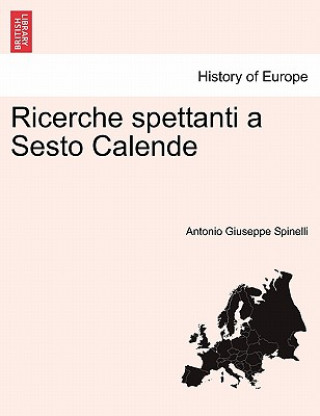 BRITISH LIBRARY

History of Europe

Ricerche spettanti a Sesto Calende

Antonio Giuseppe Spinelli